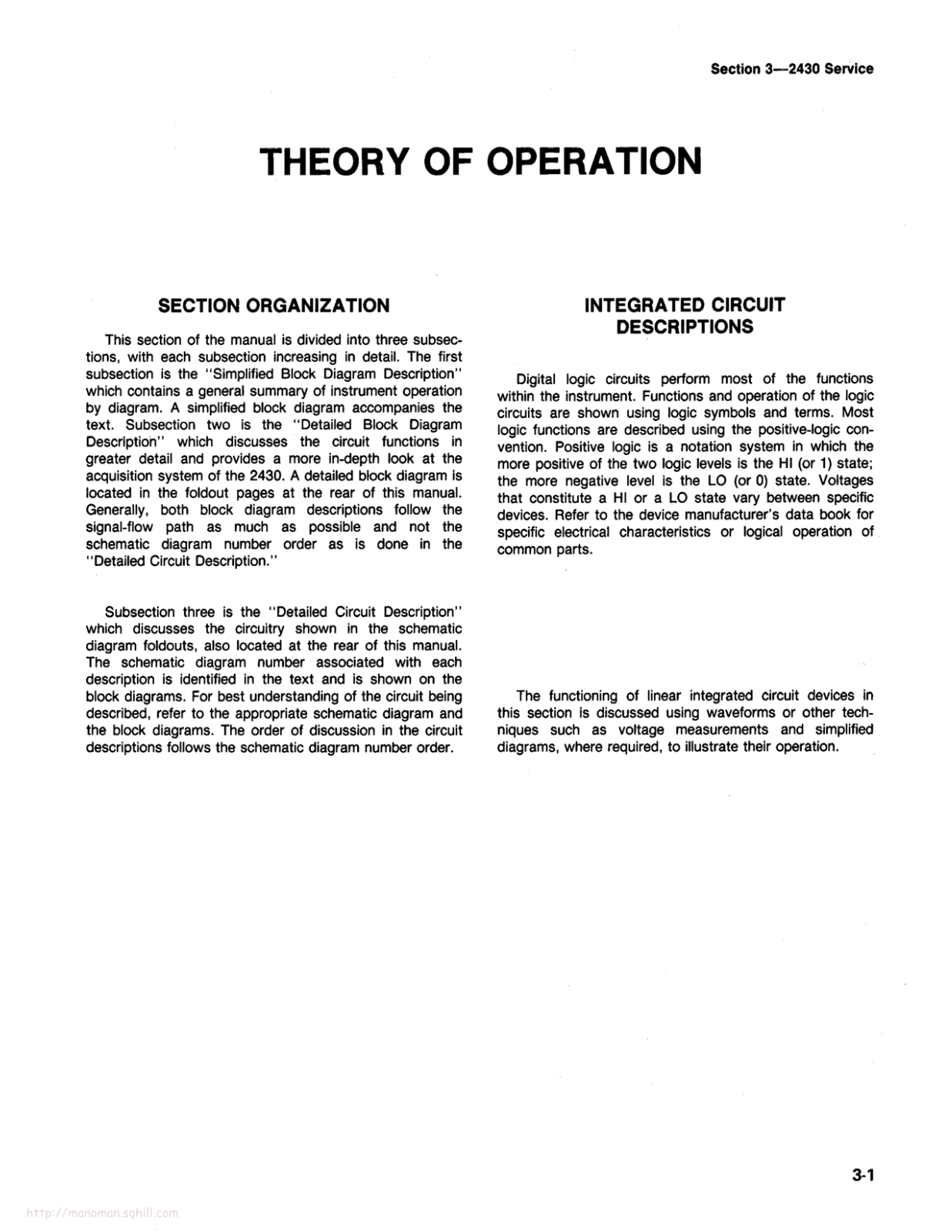 Section 3—2430 Service

THEORY OF OPERATION

SECTION ORGANIZATION

This section of the manual is divided into three subsections, with each subsection increasing in detail. The first subsection is the "Simplified Block Diagram Description" which contains a general summary of instrument operation by diagram. A simplified block diagram accompanies the text. Subsection two is the "Detailed Block Diagram Description" which discusses the circuit functions in greater detail and provides a more in-depth look at the acquisition system of the 2430. A detailed block diagram is located in the foldout pages at the rear of this manual. Generally, both block diagram descriptions follow the signal-flow path as much as possible and not the schematic diagram number order as is done in the "Detailed Circuit Description."

Subsection three is the "Detailed Circuit Description" which discusses the circuitry shown in the schematic diagram foldouts, also located at the rear of this manual. The schematic diagram number associated with each description is identified in the text and is shown on the block diagrams. For best understanding of the circuit being described, refer to the appropriate schematic diagram and the block diagrams. The order of discussion in the circuit descriptions follows the schematic diagram number order.

INTEGRATED CIRCUIT DESCRIPTIONS

Digital logic circuits perform most of the functions within the instrument. Functions and operation of the logic circuits are shown using logic symbols and terms. Most logic functions are described using the positive-logic convention. Positive logic is a notation system in which the more positive of the two logic levels is the HI (or 1) state; the more negative level is the LO (or 0) state. Voltages that constitute a HI or a LO state vary between specific devices. Refer to the device manufacturer's data book for specific electrical characteristics or logical operation of common parts.

The functioning of linear integrated circuit devices in this section is discussed using waveforms or other techniques such as voltage measurements and simplified diagrams, where required, to illustrate their operation.

3-1

http://manoman.sqhill.com